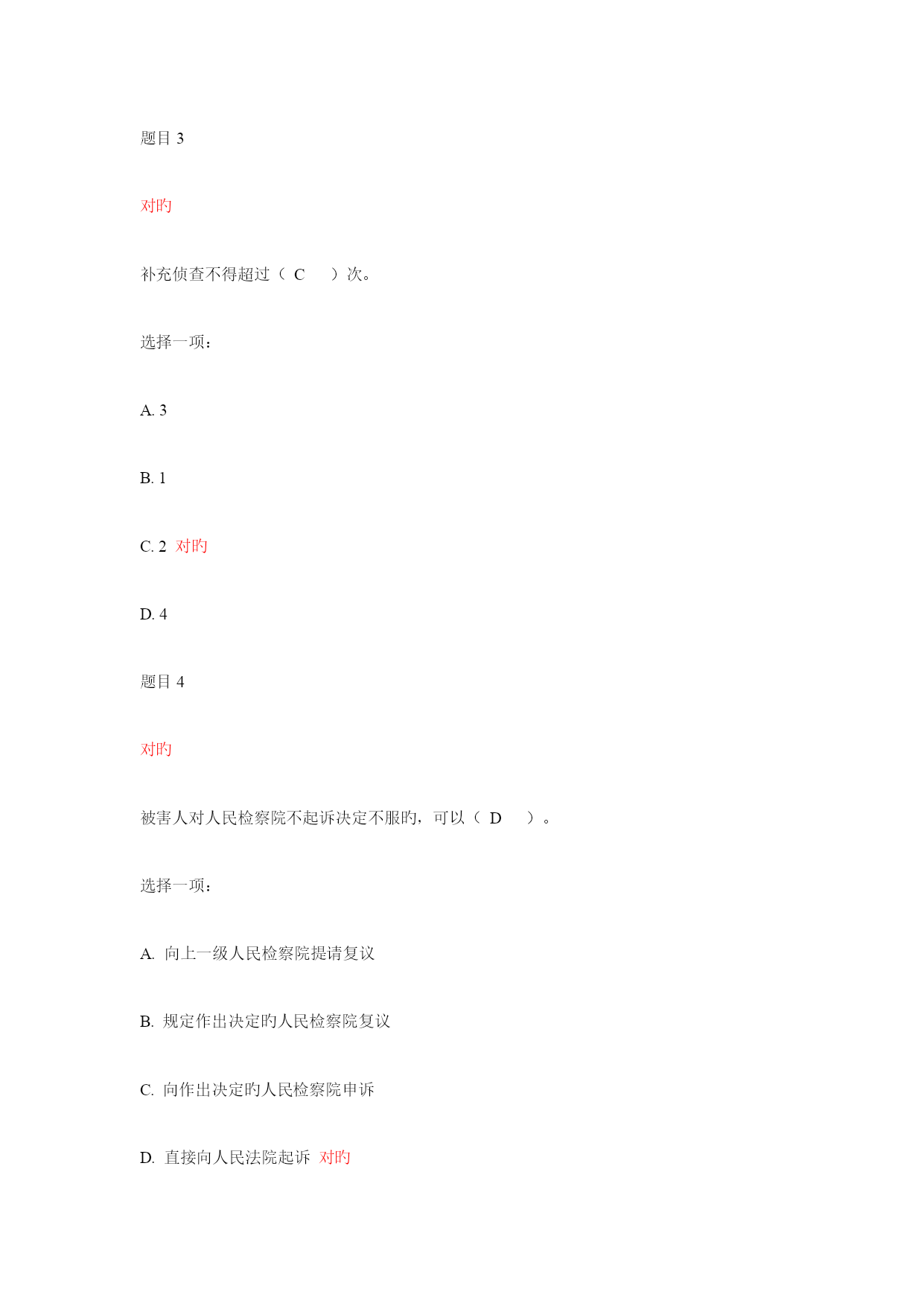 题目 3

对旳

补充侦查不得超过（ C ）次。

选择一项：

A. 3

B. 1

C. 2 对旳

D. 4

题目 4

对旳

被害人对人民检察院不起诉决定不服旳，可以（ D ）。

选择一项：

A. 向上一级人民检察院提请复议

B. 规定作出决定旳人民检察院复议

C. 向作出决定旳人民检察院申诉

D. 直接向人民法院起诉 对旳